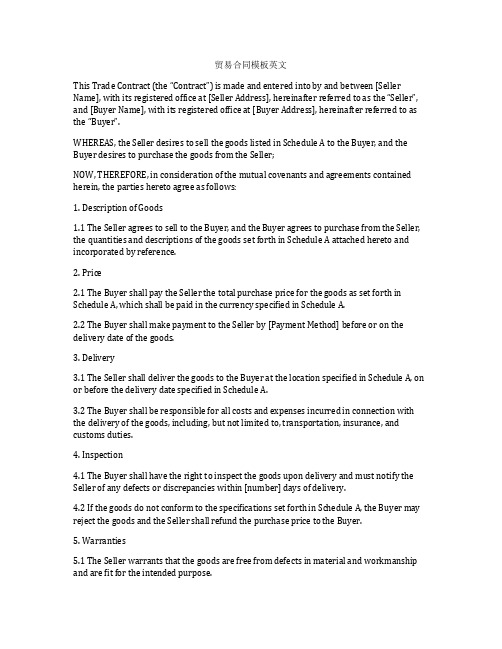 贸易合同模板英文

This Trade Contract (the "Contract") is made and entered into by and between [Seller Name], with its registered office at [Seller Address], hereinafter referred to as the "Seller", and [Buyer Name], with its registered office at [Buyer Address], hereinafter referred to as the "Buyer".

WHEREAS, the Seller desires to sell the goods listed in Schedule A to the Buyer, and the Buyer desires to purchase the goods from the Seller;

NOW, THEREFORE, in consideration of the mutual covenants and agreements contained herein, the parties hereto agree as follows:

1. Description of Goods

1.1 The Seller agrees to sell to the Buyer, and the Buyer agrees to purchase from the Seller, the quantities and descriptions of the goods set forth in Schedule A attached hereto and incorporated by reference.

2. Price

2.1 The Buyer shall pay the Seller the total purchase price for the goods as set forth in Schedule A, which shall be paid in the currency specified in Schedule A.

2.2 The Buyer shall make payment to the Seller by [Payment Method] before or on the delivery date of the goods.

3. Delivery

3.1 The Seller shall deliver the goods to the Buyer at the location specified in Schedule A, on or before the delivery date specified in Schedule A.

3.2 The Buyer shall be responsible for all costs and expenses incurred in connection with the delivery of the goods, including, but not limited to, transportation, insurance, and customs duties.

4. Inspection

4.1 The Buyer shall have the right to inspect the goods upon delivery and must notify the Seller of any defects or discrepancies within [number] days of delivery.

4.2 If the goods do not conform to the specifications set forth in Schedule A, the Buyer may reject the goods and the Seller shall refund the purchase price to the Buyer.

5. Warranties

5.1 The Seller warrants that the goods are free from defects in material and workmanship and are fit for the intended purpose.